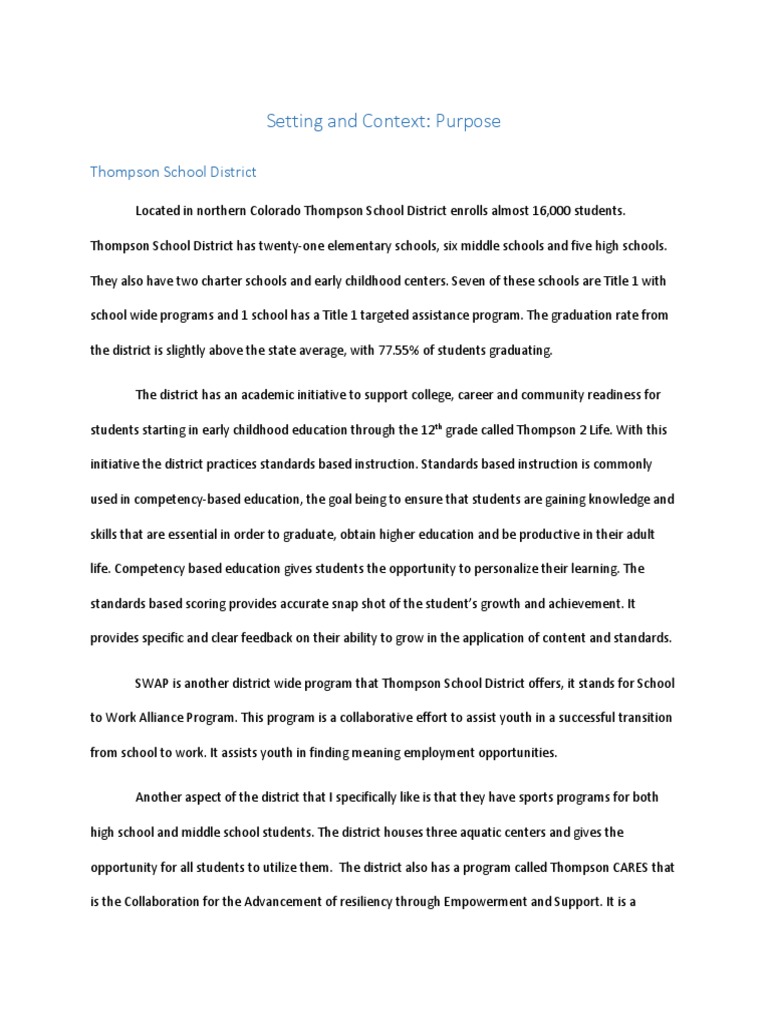 Setting and Context: Purpose

Thompson School District

Located in northern Colorado Thompson School District enrolls almost 16,000 students. Thompson School District has twenty-one elementary schools, six middle schools and five high schools. They also have two charter schools and early childhood centers. Seven of these schools are Title 1 with school wide programs and 1 school has a Title 1 targeted assistance program. The graduation rate from the district is slightly above the state average, with 77.55% of students graduating.

The district has an academic initiative to support college, career and community readiness for students starting in early childhood education through the 12$^{th}$ grade called Thompson 2 Life. With this initiative the district practices standards based instruction. Standards based instruction is commonly used in competency-based education, the goal being to ensure that students are gaining knowledge and skills that are essential in order to graduate, obtain higher education and be productive in their adult life. Competency based education gives students the opportunity to personalize their learning. The standards based scoring provides accurate snap shot of the student's growth and achievement. It provides specific and clear feedback on their ability to grow in the application of content and standards.

SWAP is another district wide program that Thompson School District offers, it stands for School to Work Alliance Program. This program is a collaborative effort to assist youth in a successful transition from school to work. It assists youth in finding meaning employment opportunities.

Another aspect of the district that I specifically like is that they have sports programs for both high school and middle school students. The district houses three aquatic centers and gives the opportunity for all students to utilize them. The district also has a program called Thompson CARES that is the Collaboration for the Advancement of resiliency through Empowerment and Support. It is a